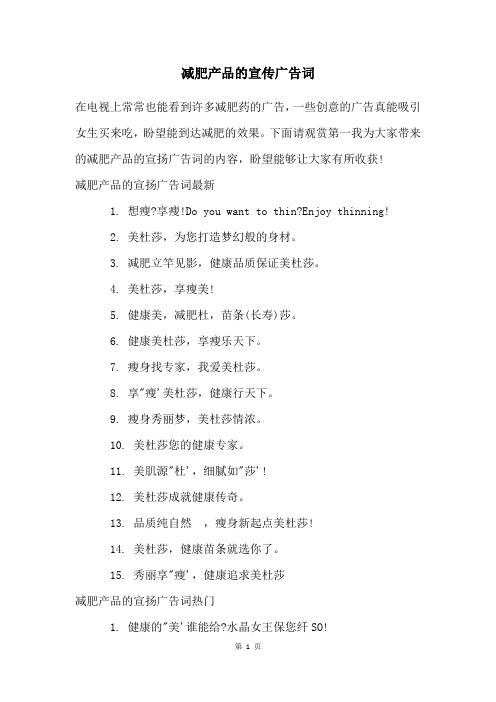 减肥产品的宣传广告词

在电视上常常也能看到许多减肥药的广告，一些创意的广告真能吸引女生买来吃，盼望能到达减肥的效果。下面请观赏第一我为大家带来的减肥产品的宣扬广告词的内容，盼望能够让大家有所收获！

减肥产品的宣扬广告词最新

1. 想瘦?享瘦!Do you want to thin?Enjoy thinning!

2. 美杜莎，为您打造梦幻般的身材。

3. 减肥立竿见影，健康品质保证美杜莎。

4. 美杜莎，享瘦美!

5. 健康美，减肥杜，苗条(长寿)莎。

6. 健康美杜莎，享瘦乐天下。

7. 瘦身找专家，我爱美杜莎。

8. 享"瘦'美杜莎，健康行天下。

9. 瘦身秀丽梦，美杜莎情浓。

10. 美杜莎您的健康专家。

11. 美肌源"杜'，细腻如"莎'!

12. 美杜莎成就健康传奇。

13. 品质纯自然 ，瘦身新起点美杜莎!

14. 美杜莎，健康苗条就选你了。

15. 秀丽享"瘦'，健康追求美杜莎

减肥产品的宣扬广告词热门

1. 健康的"美'谁能给?水晶女王保您纤 SO!

第 1 页